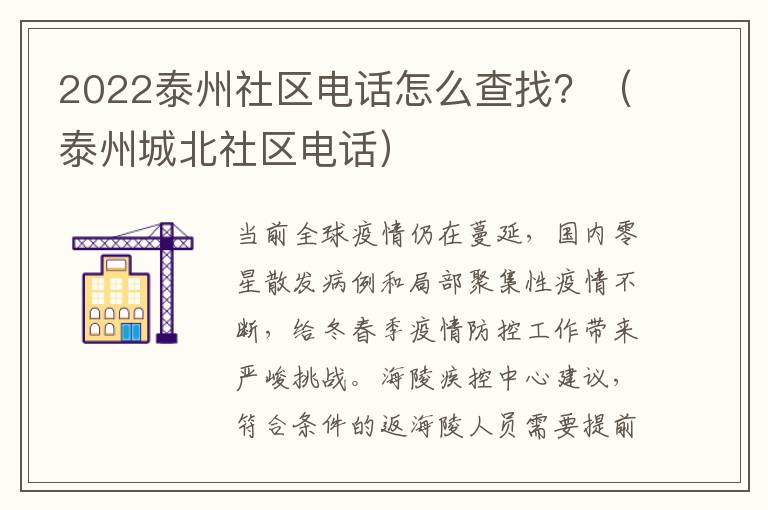 2022泰州社区电话怎么查找？（泰州城北社区电话）

当前全球疫情仍在蔓延，国内零星散发病例和局部聚集性疫情不断，给冬春季疫情防控工作带来严峻挑战。海陵疾控中心建议，符合条件的返海陵人员需要提前